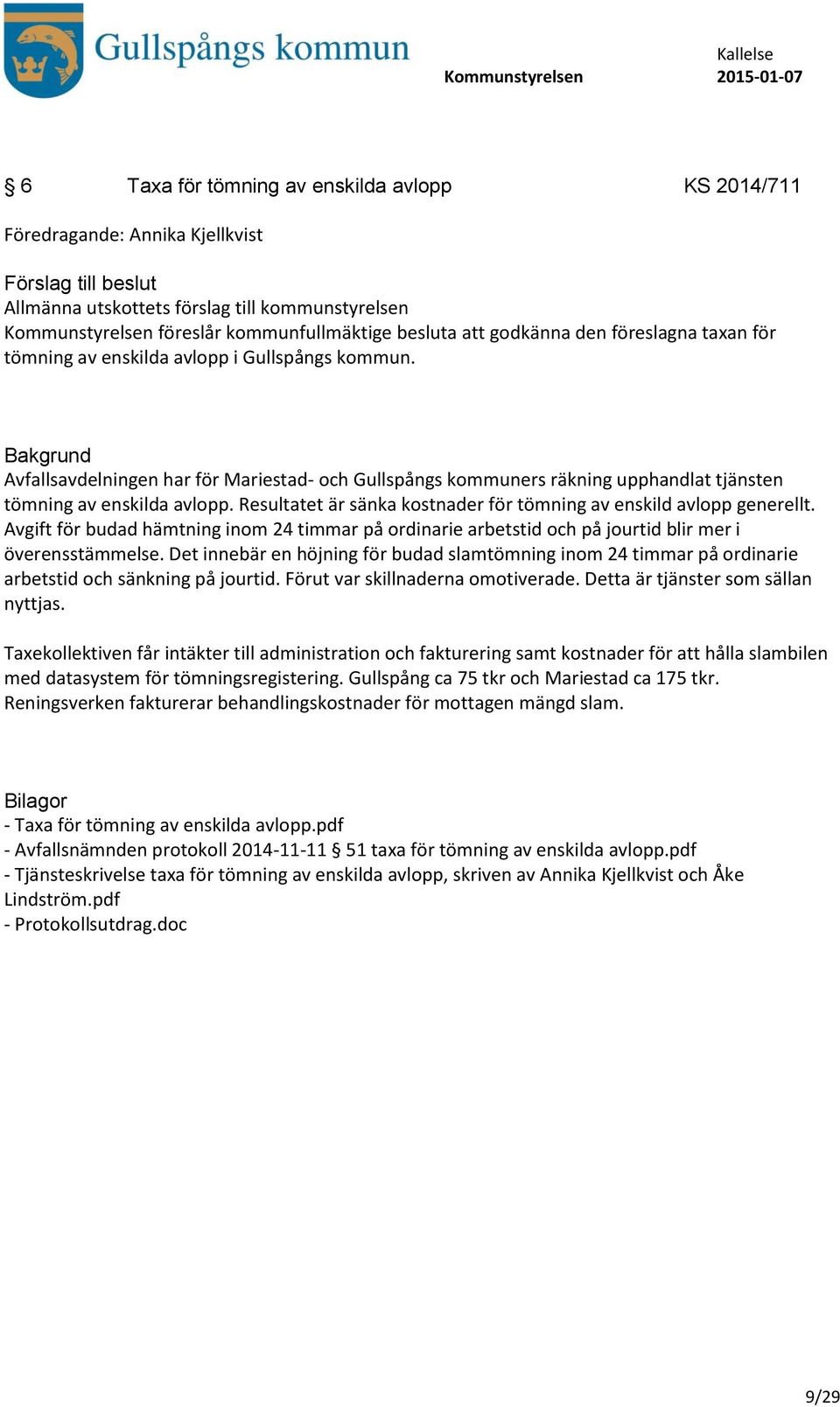 Gullspångs kommun

Kommunstyrelsen

Kallelse
2015-01-07

§ 6 Taxa för tömning av enskilda avlopp KS 2014/711

Föredragande: Annika Kjellkvist

Förslag till beslut
Allmänna utskottets förslag till kommunstyrelsen
Kommunstyrelsen föreslår kommunfullmäktige besluta att godkänna den föreslagna taxan för tömning av enskilda avlopp i Gullspångs kommun.

Bakgrund
Avfallsavdelningen har för Mariestad- och Gullspångs kommuners räkning upphandlat tjänsten tömning av enskilda avlopp. Resultatet är sänka kostnader för tömning av enskild avlopp generellt. Avgift för budad hämtning inom 24 timmar på ordinarie arbetstid och på jourtid blir mer i överensstämmelse. Det innebär en höjning för budad slamtömning inom 24 timmar på ordinarie arbetstid och sänkning på jourtid. Förut var skillnaderna omotiverade. Detta är tjänster som sällan nyttjas.

Taxekollektiven får intäkter till administration och fakturering samt kostnader för att hålla slambilen med datasystem för tömningsregistering. Gullspång ca 75 tkr och Mariestad ca 175 tkr. Reningsverken fakturerar behandlingskostnader för mottagen mängd slam.

Bilagor
- Taxa för tömning av enskilda avlopp.pdf
- Avfallsnämnden protokoll 2014-11-11 § 51 taxa för tömning av enskilda avlopp.pdf
- Tjänsteskrivelse taxa för tömning av enskilda avlopp, skriven av Annika Kjellkvist och Åke Lindström.pdf
- Protokollsutdrag.doc

9/29